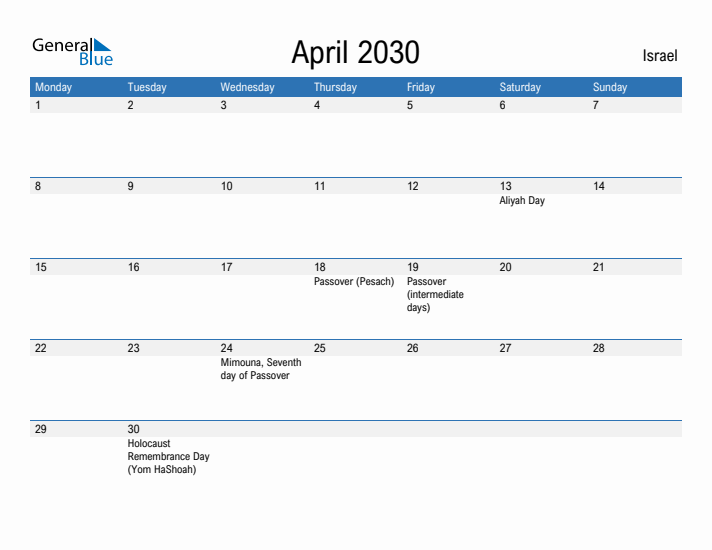 General Blue

April 2030

Israel

| Monday | Tuesday | Wednesday | Thursday | Friday | Saturday | Sunday |
|---|---|---|---|---|---|---|
| 1 | 2 | 3 | 4 | 5 | 6 | 7 |
| 8 | 9 | 10 | 11 | 12 | 13 Aliyah Day | 14 |
| 15 | 16 | 17 | 18 Passover (Pesach) | 19 Passover (intermediate days) | 20 | 21 |
| 22 | 23 | 24 Mimouna, Seventh day of Passover | 25 | 26 | 27 | 28 |
| 29 | 30 Holocaust Remembrance Day (Yom HaShoah) | | | | | |